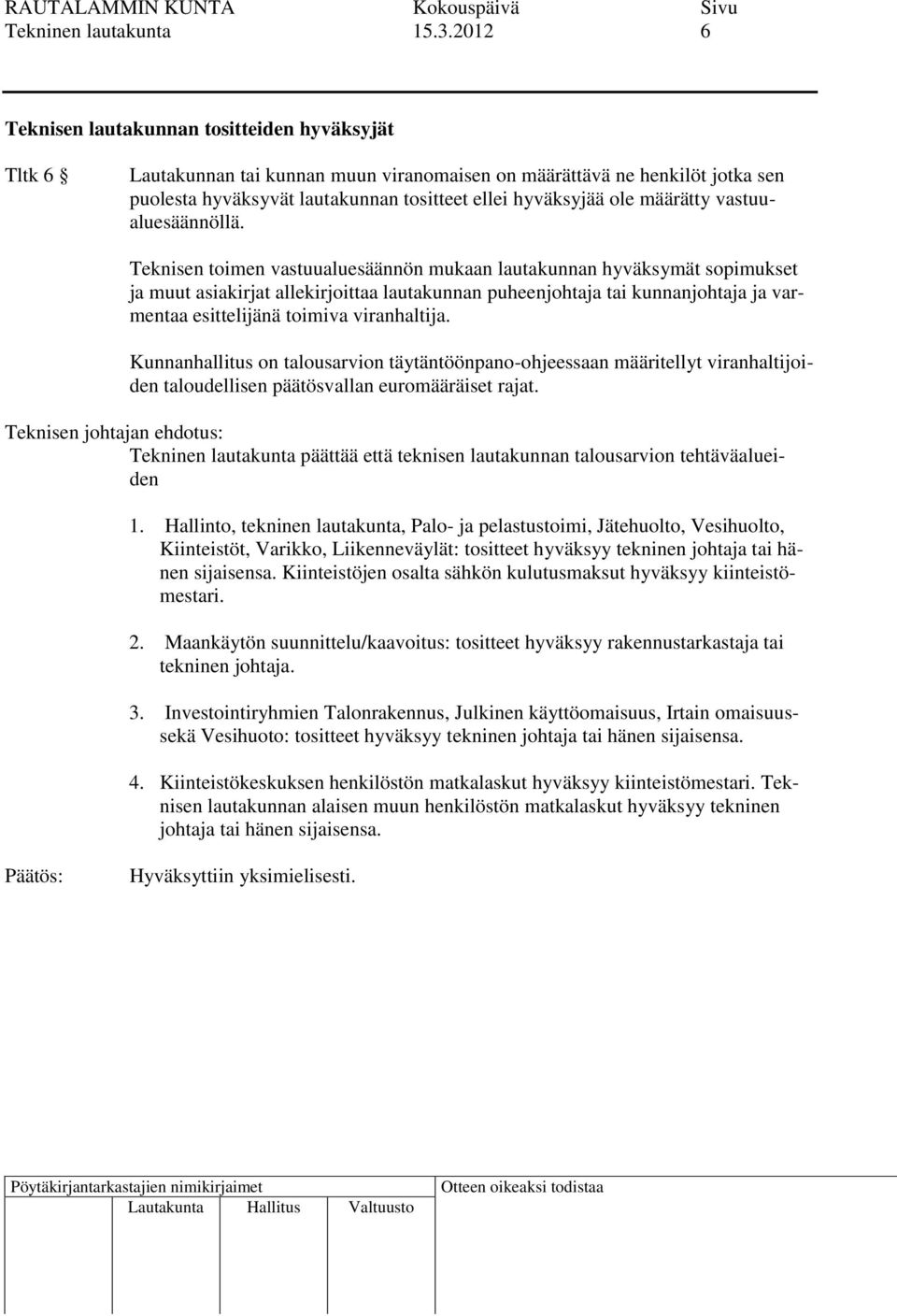 RAUTALAMMIN KUNTA Kokouspäivä Sivu
Tekninen lautakunta 15.3.2012 6

Teknisen lautakunnan tositteiden hyväksyjät

Tltk 6 § Lautakunnan tai kunnan muun viranomaisen on määrättävä ne henkilöt jotka sen puolesta hyväksyvät lautakunnan tositteet ellei hyväksyjää ole määrätty vastuualuesäännöllä.

Teknisen toimen vastuualuesäännön mukaan lautakunnan hyväksymät sopimukset ja muut asiakirjat allekirjoittaa lautakunnan puheenjohtaja tai kunnanjohtaja ja varmentaa esittelijänä toimiva viranhaltija.

Kunnanhallitus on talousarvion täytäntöönpano-ohjeessaan määritellyt viranhaltijoiden taloudellisen päätösvallan euromääräiset rajat.

Teknisen johtajan ehdotus:
Tekninen lautakunta päättää että teknisen lautakunnan talousarvion tehtäväalueiden

1. Hallinto, tekninen lautakunta, Palo- ja pelastustoimi, Jätehuolto, Vesihuolto, Kiinteistöt, Varikko, Liikenneväylät: tositteet hyväksyy tekninen johtaja tai hänen sijaisensa. Kiinteistöjen osalta sähkön kulutusmaksut hyväksyy kiinteistömestari.

2. Maankäytön suunnittelu/kaavoitus: tositteet hyväksyy rakennustarkastaja tai tekninen johtaja.

3. Investointiryhmien Talonrakennus, Julkinen käyttöomaisuus, Irtain omaisuussekä Vesihuoto: tositteet hyväksyy tekninen johtaja tai hänen sijaisensa.

4. Kiinteistökeskuksen henkilöstön matkalaskut hyväksyy kiinteistömestari. Teknisen lautakunnan alaisen muun henkilöstön matkalaskut hyväksyy tekninen johtaja tai hänen sijaisensa.

Päätös: Hyväksyttiin yksimielisesti.

Pöytäkirjantarkastajien nimikirjaimet
Lautakunta Hallitus Valtuusto
Otteen oikeaksi todistaa